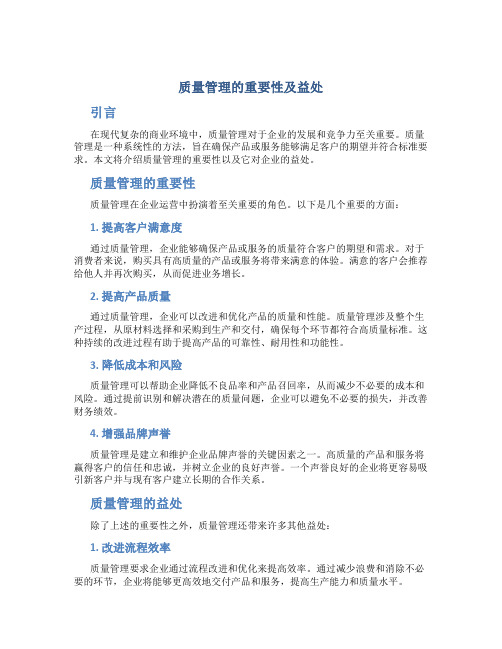 质量管理的重要性及益处

引言

在现代复杂的商业环境中，质量管理对于企业的发展和竞争力至关重要。质量管理是一种系统性的方法，旨在确保产品或服务能够满足客户的期望并符合标准要求。本文将介绍质量管理的重要性以及它对企业的益处。

质量管理的重要性

质量管理在企业运营中扮演着至关重要的角色。以下是几个重要的方面：

1. 提高客户满意度

通过质量管理，企业能够确保产品或服务的质量符合客户的期望和需求。对于消费者来说，购买具有高质量的产品或服务将带来满意的体验。满意的客户会推荐给他人并再次购买，从而促进业务增长。

2. 提高产品质量

通过质量管理，企业可以改进和优化产品的质量和性能。质量管理涉及整个生产过程，从原材料选择和采购到生产和交付，确保每个环节都符合高质量标准。这种持续的改进过程有助于提高产品的可靠性、耐用性和功能性。

3. 降低成本和风险

质量管理可以帮助企业降低不良品率和产品召回率，从而减少不必要的成本和风险。通过提前识别和解决潜在的质量问题，企业可以避免不必要的损失，并改善财务绩效。

4. 增强品牌声誉

质量管理是建立和维护企业品牌声誉的关键因素之一。高质量的产品和服务将赢得客户的信任和忠诚，并树立企业的良好声誉。一个声誉良好的企业将更容易吸引新客户并与现有客户建立长期的合作关系。

质量管理的益处

除了上述的重要性之外，质量管理还带来许多其他益处：

1. 改进流程效率

质量管理要求企业通过流程改进和优化来提高效率。通过减少浪费和消除不必要的环节，企业将能够更高效地交付产品和服务，提高生产能力和质量水平。